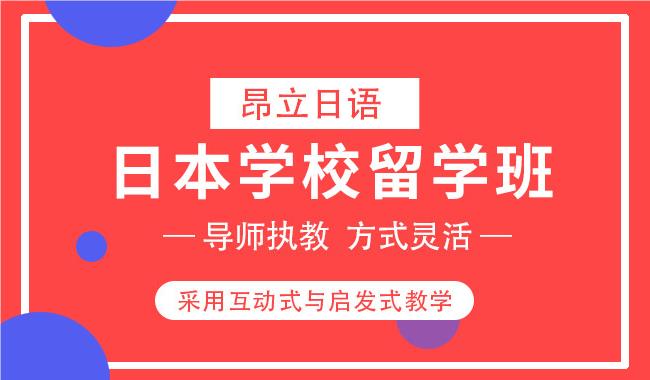 昂立日语

日本学校留学班

— 导师执教 方式灵活 —

采用互动式与启发式教学